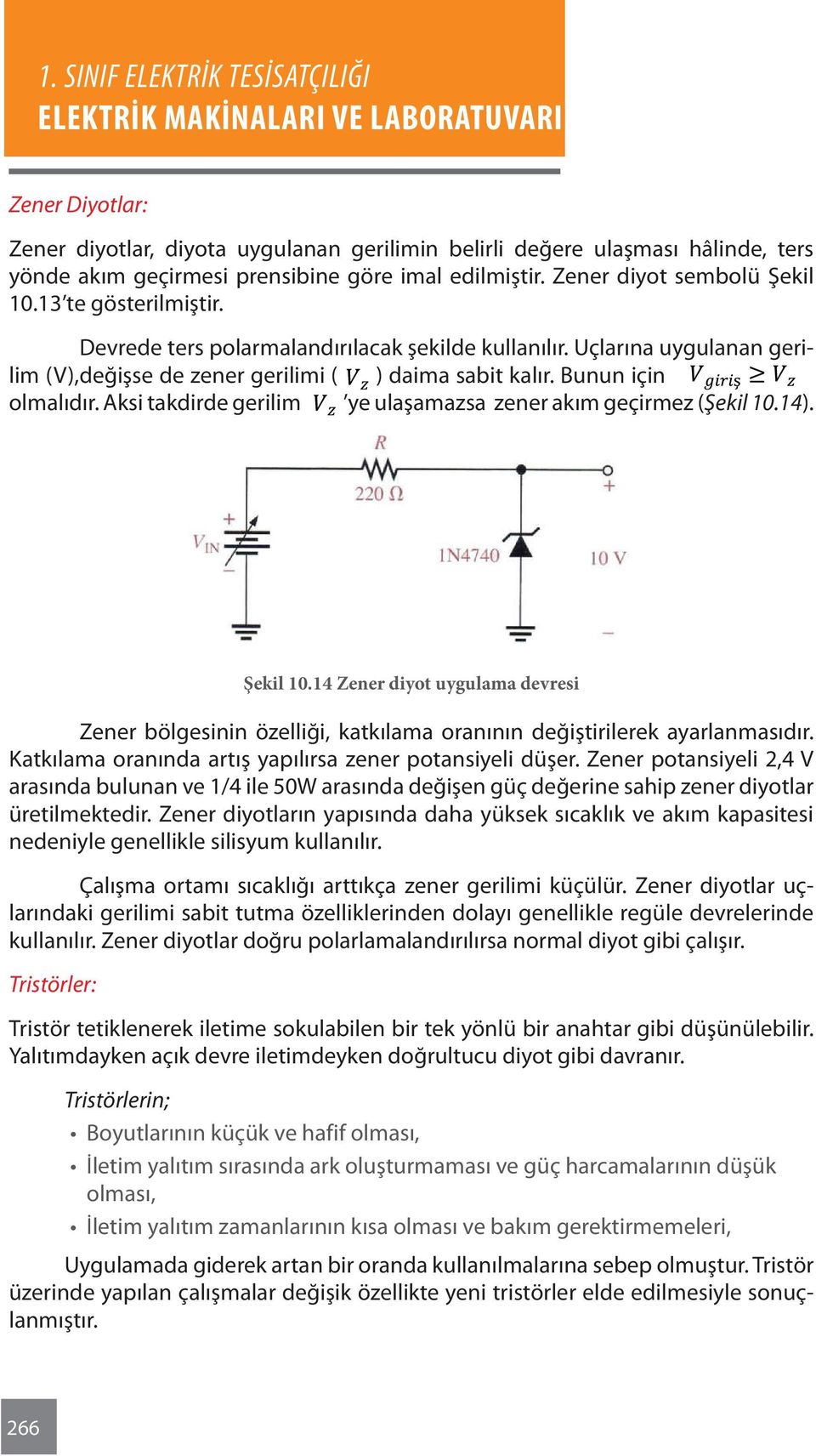 1. SINIF ELEKTRİK TESİSATÇILIĞI
ELEKTRİK MAKİNALARI VE LABORATUVARI

Zener Diyotlar:

Zener diyotlar, diyota uygulanan gerilimin belirli değere ulaşması hâlinde, ters yönde akım geçirmesi prensibine göre imal edilmiştir. Zener diyot sembolü Şekil 10.13'te gösterilmiştir.

Devrede ters polarmalandırılacak şekilde kullanılır. Uçlarına uygulanan gerilim (V),değişse de zener gerilimi ( $V_z$ ) daima sabit kalır. Bunun için $V_{giriş} \geq V_z$ olmalıdır. Aksi takdirde gerilim $V_z$ 'ye ulaşamazsa zener akım geçirmez (Şekil 10.14).

R
220 Ω
+
$V_{IN}$
−
1N4740
+
10 V
−

Şekil 10.14 Zener diyot uygulama devresi

Zener bölgesinin özelliği, katkılama oranının değiştirilerek ayarlanmasıdır. Katkılama oranında artış yapılırsa zener potansiyeli düşer. Zener potansiyeli 2,4 V arasında bulunan ve 1/4 ile 50W arasında değişen güç değerine sahip zener diyotlar üretilmektedir. Zener diyotların yapısında daha yüksek sıcaklık ve akım kapasitesi nedeniyle genellikle silisyum kullanılır.

Çalışma ortamı sıcaklığı arttıkça zener gerilimi küçülür. Zener diyotlar uçlarındaki gerilimi sabit tutma özelliklerinden dolayı genellikle regüle devrelerinde kullanılır. Zener diyotlar doğru polarlamalandırılırsa normal diyot gibi çalışır.

Tristörler:

Tristör tetiklenerek iletime sokulabilen bir tek yönlü bir anahtar gibi düşünülebilir. Yalıtımdayken açık devre iletimdeyken doğrultucu diyot gibi davranır.

Tristörlerin;
• Boyutlarının küçük ve hafif olması,
• İletim yalıtım sırasında ark oluşturmaması ve güç harcamalarının düşük olması,
• İletim yalıtım zamanlarının kısa olması ve bakım gerektirmemeleri,

Uygulamada giderek artan bir oranda kullanılmalarına sebep olmuştur. Tristör üzerinde yapılan çalışmalar değişik özellikte yeni tristörler elde edilmesiyle sonuçlanmıştır.

266